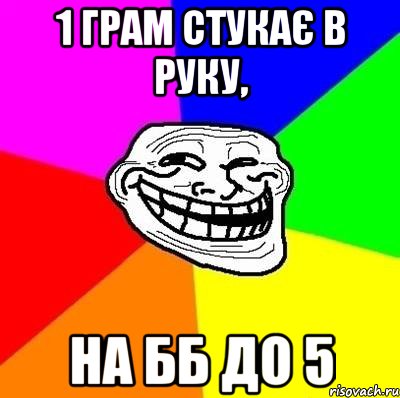 1 ГРАМ СТУКАЄ В РУКУ,

НА ББ ДО 5

risovach.ru